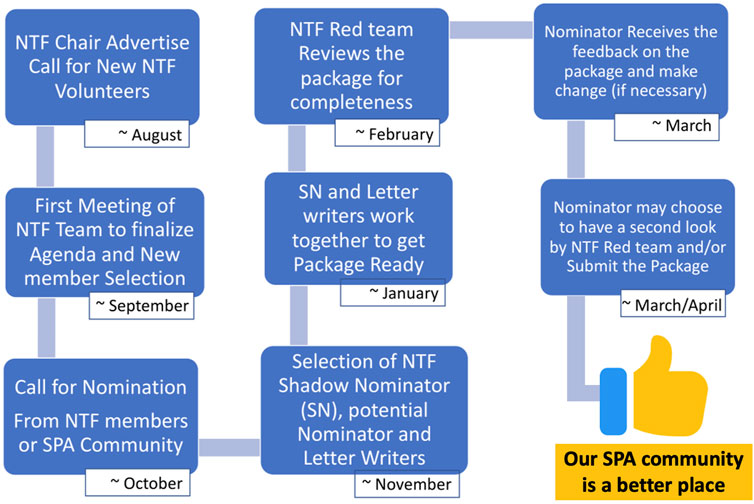 NTF Chair Advertise Call for New NTF Volunteers

~ August

First Meeting of NTF Team to finalize Agenda and New member Selection

~ September

Call for Nomination

From NTF members or SPA Community

~ October

Selection of NTF Shadow Nominator (SN), potential Nominator and Letter Writers

~ November

SN and Letter writers work together to get Package Ready

~ January

NTF Red team Reviews the package for completeness

~ February

Nominator Receives the feedback on the package and make change (if necessary)

~ March

Nominator may choose to have a second look by NTF Red team and/or Submit the Package

~ March/April

Our SPA community is a better place